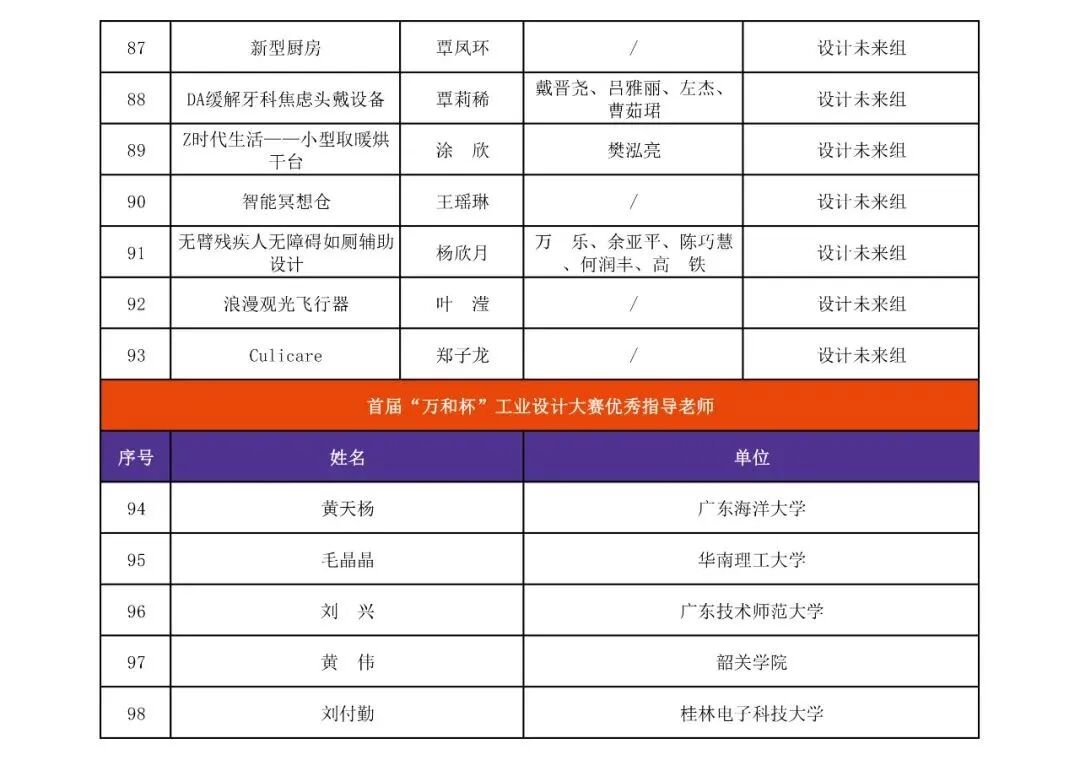 | 87 | 新型厨房 | 覃凤环 | / | 设计未来组 |
|---|---|---|---|---|
| 88 | DA缓解牙科焦虑头戴设备 | 覃莉稀 | 戴晋尧、吕雅丽、左杰、曹茹珺 | 设计未来组 |
| 89 | Z时代生活——小型取暖烘干台 | 涂 欣 | 樊泓亮 | 设计未来组 |
| 90 | 智能冥想仓 | 王瑶琳 | / | 设计未来组 |
| 91 | 无臂残疾人无障碍如厕辅助设计 | 杨欣月 | 万 乐、余亚平、陈巧慧、何润丰、高 铁 | 设计未来组 |
| 92 | 浪漫观光飞行器 | 叶 滢 | / | 设计未来组 |
| 93 | Culicare | 郑子龙 | / | 设计未来组 |

首届“万和杯”工业设计大赛优秀指导老师

| 序号 | 姓名 | 单位 |
|---|---|---|
| 94 | 黄天杨 | 广东海洋大学 |
| 95 | 毛晶晶 | 华南理工大学 |
| 96 | 刘 兴 | 广东技术师范大学 |
| 97 | 黄 伟 | 韶关学院 |
| 98 | 刘付勤 | 桂林电子科技大学 |